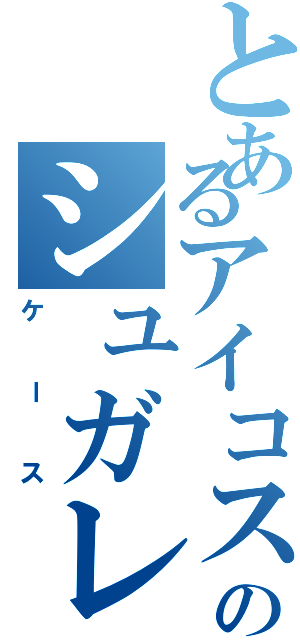 とあるアイコスの

シュガレ

ケース